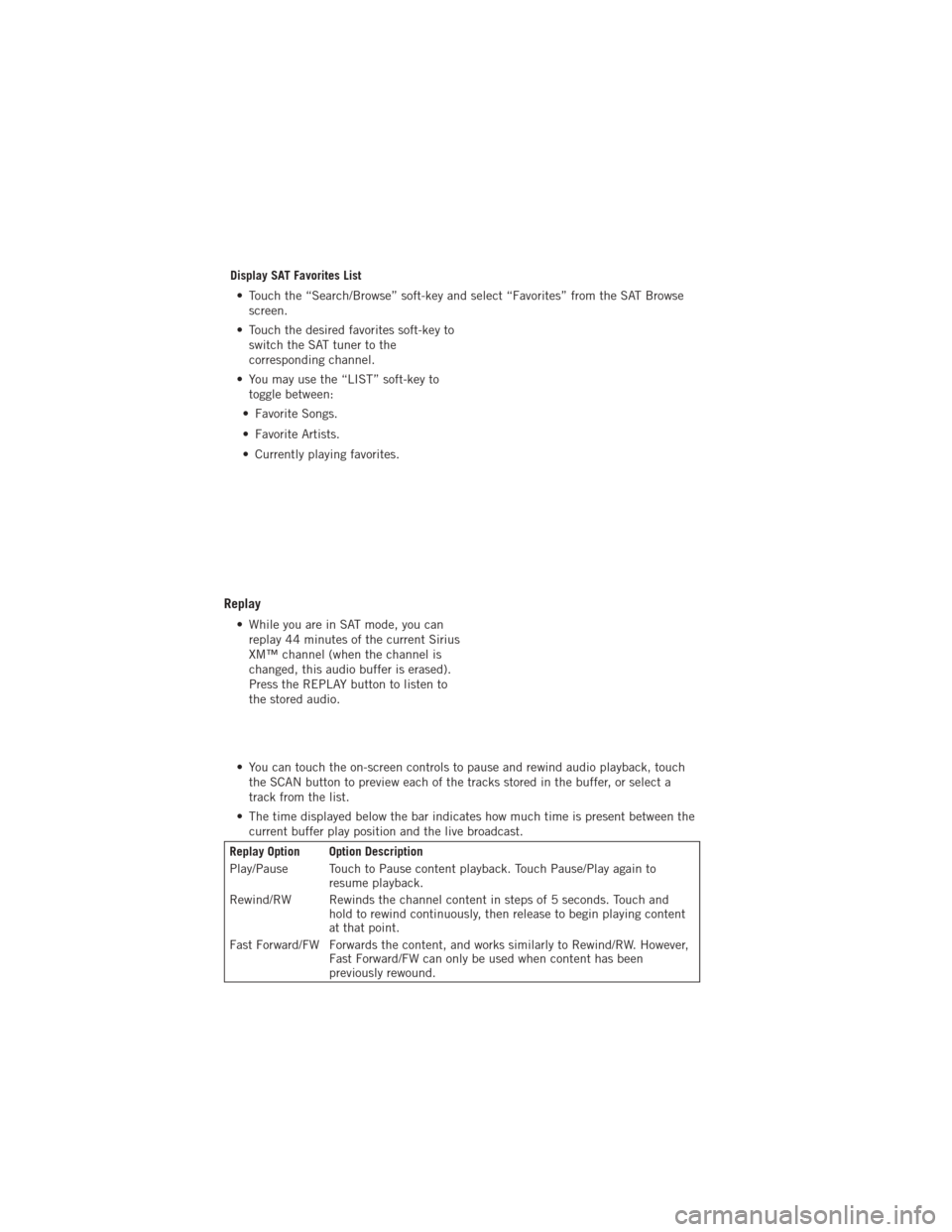 Display SAT Favorites List

• Touch the “Search/Browse” soft-key and select “Favorites” from the SAT Browse screen.

• Touch the desired favorites soft-key to switch the SAT tuner to the corresponding channel.

• You may use the “LIST” soft-key to toggle between:

• Favorite Songs.

• Favorite Artists.

• Currently playing favorites.

Replay

• While you are in SAT mode, you can replay 44 minutes of the current Sirius XM™ channel (when the channel is changed, this audio buffer is erased). Press the REPLAY button to listen to the stored audio.

• You can touch the on-screen controls to pause and rewind audio playback, touch the SCAN button to preview each of the tracks stored in the buffer, or select a track from the list.

• The time displayed below the bar indicates how much time is present between the current buffer play position and the live broadcast.

| Replay Option | Option Description |
|---|---|
| Play/Pause | Touch to Pause content playback. Touch Pause/Play again to resume playback. |
| Rewind/RW | Rewinds the channel content in steps of 5 seconds. Touch and hold to rewind continuously, then release to begin playing content at that point. |
| Fast Forward/FW | Forwards the content, and works similarly to Rewind/RW. However, Fast Forward/FW can only be used when content has been previously rewound. |

carmanualsonline.info